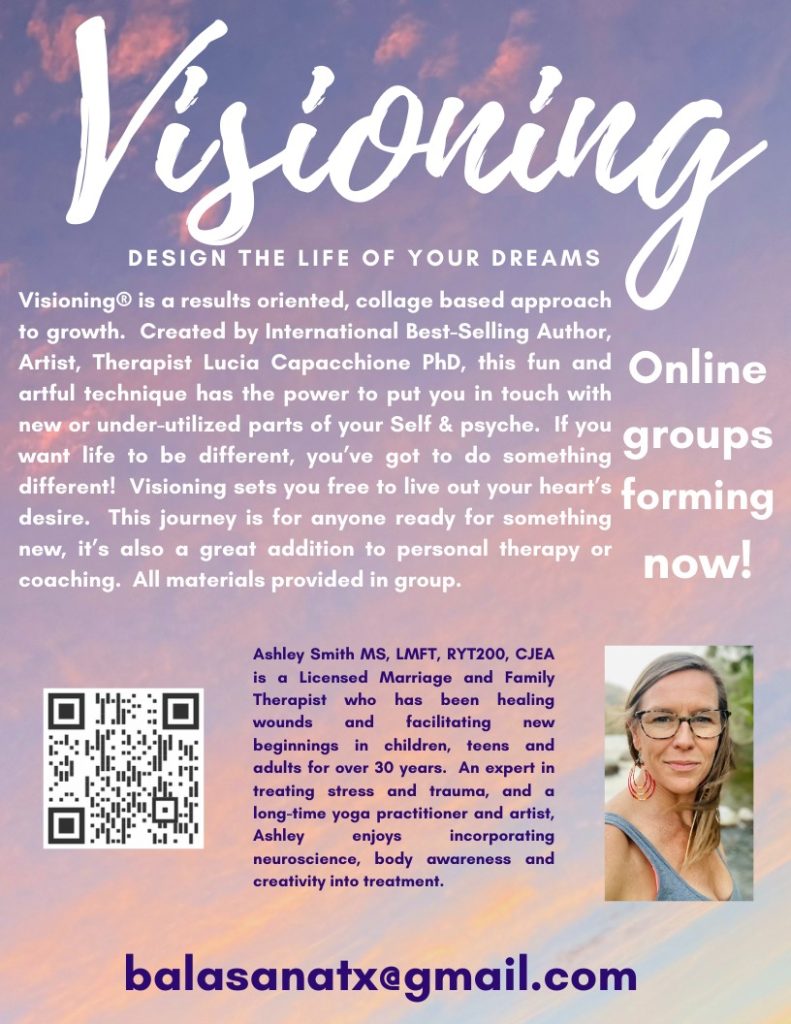 Visioning

DESIGN THE LIFE OF YOUR DREAMS

Visioning® is a results oriented, collage based approach to growth. Created by International Best-Selling Author, Artist, Therapist Lucia Capacchione PhD, this fun and artful technique has the power to put you in touch with new or under-utilized parts of your Self & psyche. If you want life to be different, you've got to do something different! Visioning sets you free to live out your heart's desire. This journey is for anyone ready for something new, it's also a great addition to personal therapy or coaching. All materials provided in group.

Online groups forming now!

Ashley Smith MS, LMFT, RYT200, CJEA is a Licensed Marriage and Family Therapist who has been healing wounds and facilitating new beginnings in children, teens and adults for over 30 years. An expert in treating stress and trauma, and a long-time yoga practitioner and artist, Ashley enjoys incorporating neuroscience, body awareness and creativity into treatment.

balasanatx@gmail.com